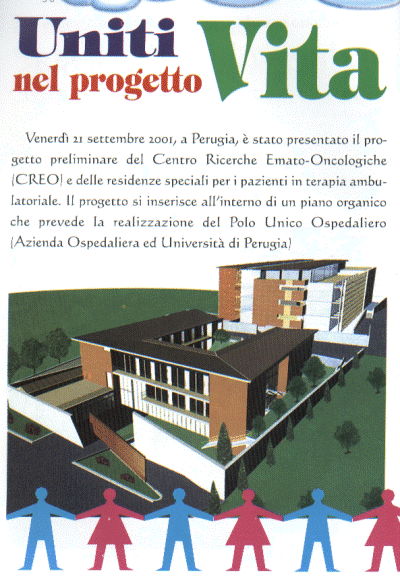 Uniti nel progetto Vita

Venerdì 21 settembre 2001, a Perugia, è stato presentato il progetto preliminare del Centro Ricerche Emato-Oncologiche (CREO) e delle residenze speciali per i pazienti in terapia ambulatoriale. Il progetto si inserisce all'interno di un piano organico che prevede la realizzazione del Polo Unico Ospedaliero (Azienda Ospedaliera ed Università di Perugia)